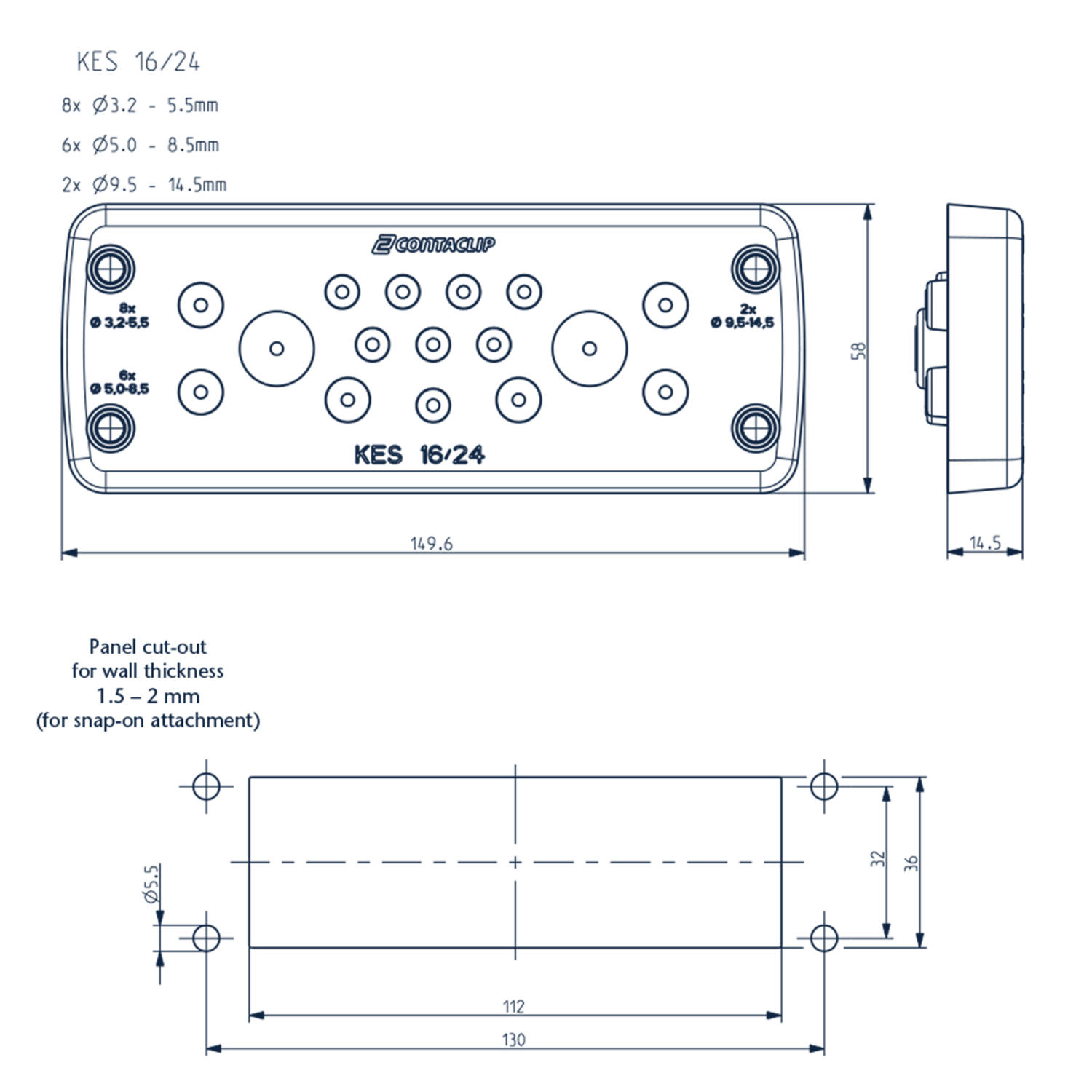 KES 16/24

8x Ø3.2 - 5.5mm

6x Ø5.0 - 8.5mm

2x Ø9.5 - 14.5mm

CONTACLIP

8x
Ø 3,2-5,5

6x
Ø 5,0-8,5

2x
Ø 9,5-14,5

KES 16/24

58

149.6

14.5

Panel cut-out
for wall thickness
1.5 – 2 mm
(for snap-on attachment)

Ø5.5

32

36

112

130